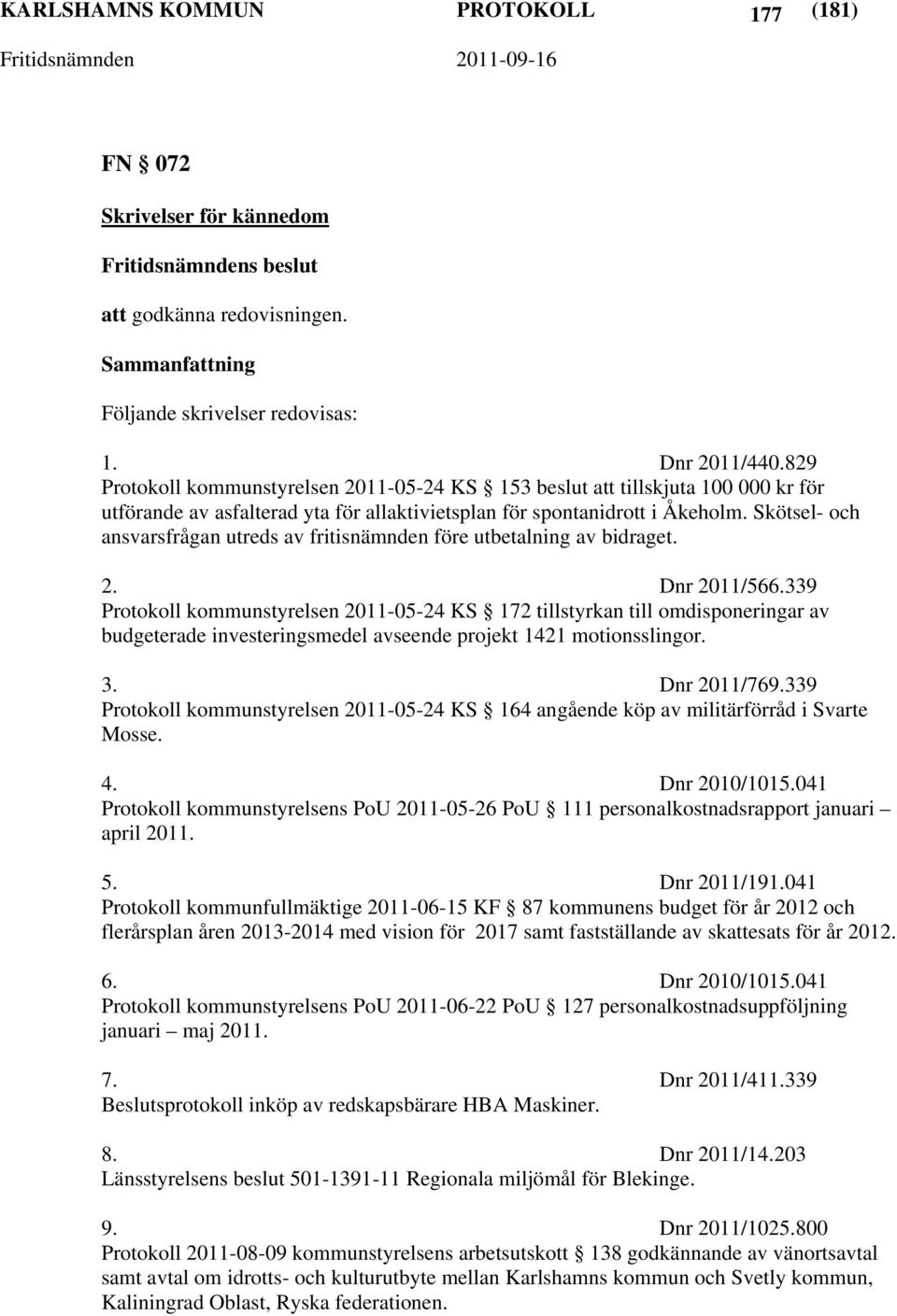 KARLSHAMNS KOMMUN PROTOKOLL 177 (181)
Fritidsnämnden 2011-09-16

FN § 072

Skrivelser för kännedom

Fritidsnämndens beslut

att godkänna redovisningen.

Sammanfattning

Följande skrivelser redovisas:

1. Dnr 2011/440.829
Protokoll kommunstyrelsen 2011-05-24 KS § 153 beslut att tillskjuta 100 000 kr för utförande av asfalterad yta för allaktivietsplan för spontanidrott i Åkeholm. Skötsel- och ansvarsfrågan utreds av fritisnämnden före utbetalning av bidraget.

2. Dnr 2011/566.339
Protokoll kommunstyrelsen 2011-05-24 KS § 172 tillstyrkan till omdisponeringar av budgeterade investeringsmedel avseende projekt 1421 motionsslingor.

3. Dnr 2011/769.339
Protokoll kommunstyrelsen 2011-05-24 KS § 164 angående köp av militärförråd i Svarte Mosse.

4. Dnr 2010/1015.041
Protokoll kommunstyrelsens PoU 2011-05-26 PoU § 111 personalkostnadsrapport januari – april 2011.

5. Dnr 2011/191.041
Protokoll kommunfullmäktige 2011-06-15 KF § 87 kommunens budget för år 2012 och flerårsplan åren 2013-2014 med vision för 2017 samt fastställande av skattesats för år 2012.

6. Dnr 2010/1015.041
Protokoll kommunstyrelsens PoU 2011-06-22 PoU § 127 personalkostnadsuppföljning januari – maj 2011.

7. Dnr 2011/411.339
Beslutsprotokoll inköp av redskapsbärare HBA Maskiner.

8. Dnr 2011/14.203
Länsstyrelsens beslut 501-1391-11 Regionala miljömål för Blekinge.

9. Dnr 2011/1025.800
Protokoll 2011-08-09 kommunstyrelsens arbetsutskott § 138 godkännande av vänortsavtal samt avtal om idrotts- och kulturutbyte mellan Karlshamns kommun och Svetly kommun, Kaliningrad Oblast, Ryska federationen.